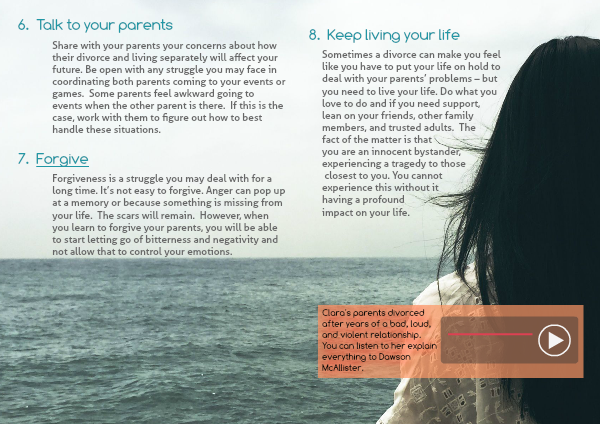 6. Talk to your parents

Share with your parents your concerns about how their divorce and living separately will affect your future. Be open with any struggle you may face in coordinating both parents coming to your events or games. Some parents feel awkward going to events when the other parent is there. If this is the case, work with them to figure out how to best handle these situations.

7. Forgive

Forgiveness is a struggle you may deal with for a long time. It's not easy to forgive. Anger can pop up at a memory or because something is missing from your life. The scars will remain. However, when you learn to forgive your parents, you will be able to start letting go of bitterness and negativity and not allow that to control your emotions.

8. Keep living your life

Sometimes a divorce can make you feel like you have to put your life on hold to deal with your parents' problems – but you need to live your life. Do what you love to do and if you need support, lean on your friends, other family members, and trusted adults. The fact of the matter is that you are an innocent bystander, experiencing a tragedy to those closest to you. You cannot experience this without it having a profound impact on your life.

Clara's parents divorced after years of a bad, loud, and violent relationship. You can listen to her explain everything to Dawson McAllister.